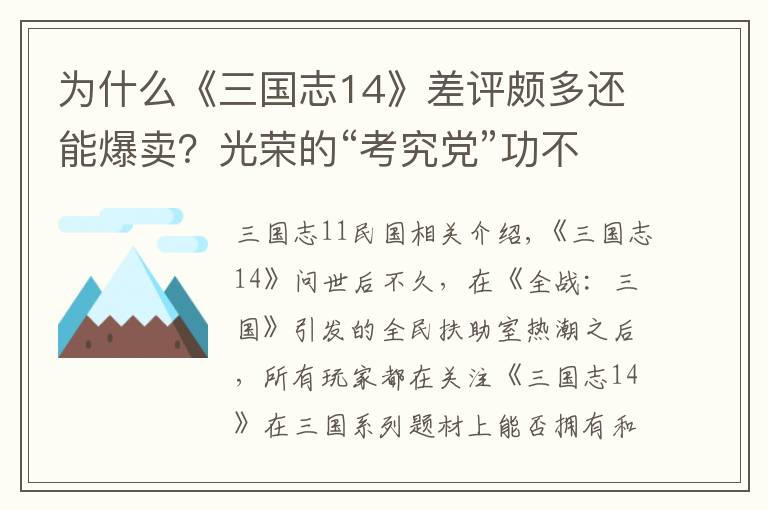 为什么《三国志14》差评颇多还能爆卖？光荣的“考究党”功不

三国志11民国相关介绍，《三国志14》问世后不久，在《全战：三国》引发的全民扶助室热潮之后，所有玩家都在关注《三国志14》在三国系列题材上能否拥有和